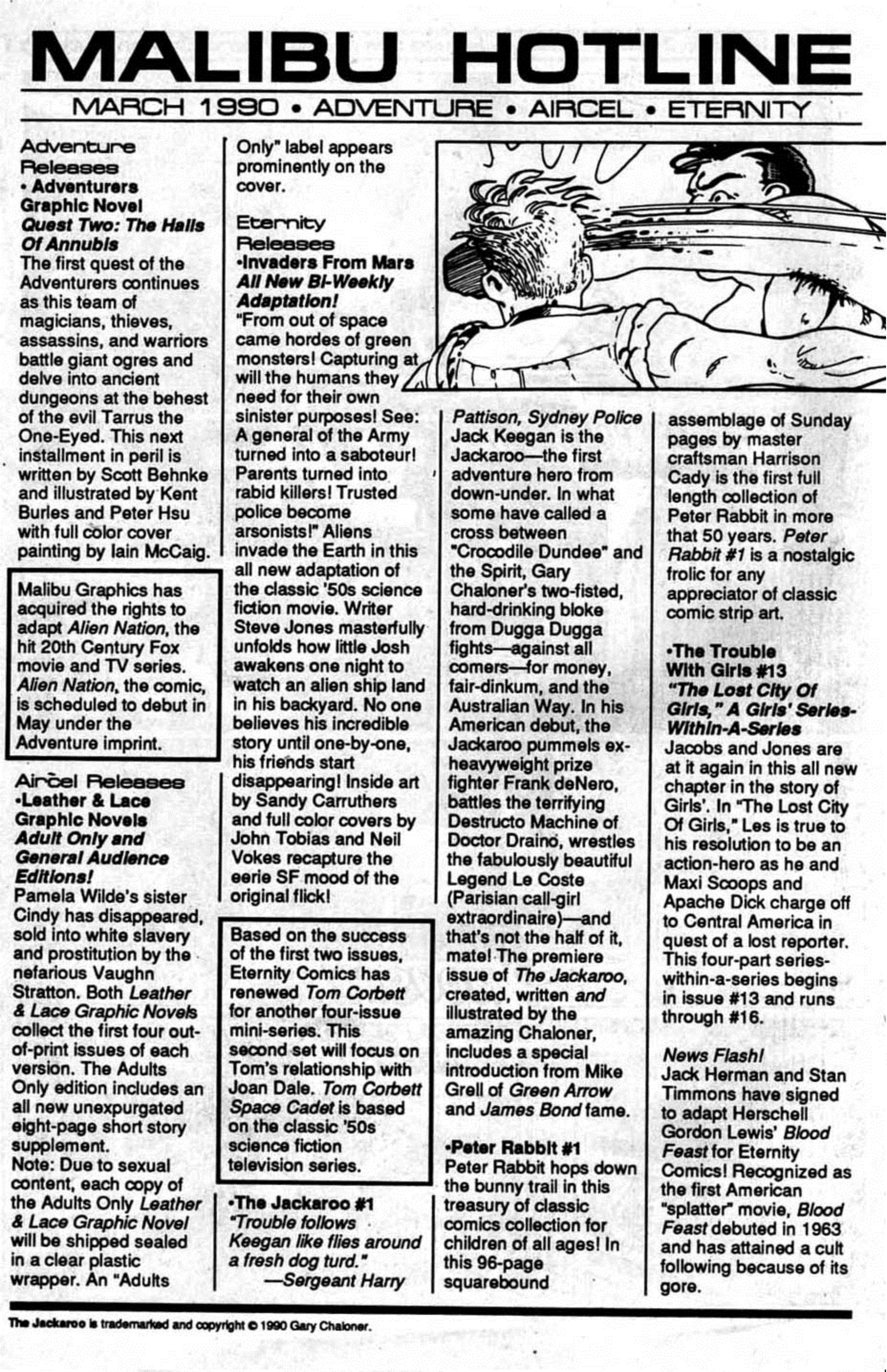 MALIBU HOTLINE

MARCH 1990 • ADVENTURE • AIRCEL • ETERNITY

Adventure Releases
• Adventurers Graphic Novel
Quest Two: The Halls Of Annubis
The first quest of the Adventurers continues as this team of magicians, thieves, assassins, and warriors battle giant ogres and delve into ancient dungeons at the behest of the evil Tarrus the One-Eyed. This next installment in peril is written by Scott Behnke and illustrated by Kent Burles and Peter Hsu with full color cover painting by Iain McCaig.

Malibu Graphics has acquired the rights to adapt Alien Nation, the hit 20th Century Fox movie and TV series. Alien Nation, the comic, is scheduled to debut in May under the Adventure imprint.

Aircel Releases
•Leather & Lace Graphic Novels
Adult Only and General Audience Editions!
Pamela Wilde's sister Cindy has disappeared, sold into white slavery and prostitution by the nefarious Vaughn Stratton. Both Leather & Lace Graphic Novels collect the first four out-of-print issues of each version. The Adults Only edition includes an all new unexpurgated eight-page short story supplement.
Note: Due to sexual content, each copy of the Adults Only Leather & Lace Graphic Novel will be shipped sealed in a clear plastic wrapper. An "Adults Only" label appears prominently on the cover.

Eternity Releases
•Invaders From Mars
All New Bi-Weekly Adaptation!
"From out of space came hordes of green monsters! Capturing at will the humans they need for their own sinister purposes! See: A general of the Army turned into a saboteur! Parents turned into rabid killers! Trusted police become arsonists!" Aliens invade the Earth in this all new adaptation of the classic '50s science fiction movie. Writer Steve Jones masterfully unfolds how little Josh awakens one night to watch an alien ship land in his backyard. No one believes his incredible story until one-by-one, his friends start disappearing! Inside art by Sandy Carruthers and full color covers by John Tobias and Neil Vokes recapture the eerie SF mood of the original flick!

Based on the success of the first two issues, Eternity Comics has renewed Tom Corbett for another four-issue mini-series. This second set will focus on Tom's relationship with Joan Dale. Tom Corbett Space Cadet is based on the classic '50s science fiction television series.

•The Jackaroo #1
"Trouble follows Keegan like flies around a fresh dog turd."
—Sergeant Harry Pattison, Sydney Police
Jack Keegan is the Jackaroo—the first adventure hero from down-under. In what some have called a cross between "Crocodile Dundee" and the Spirit, Gary Chaloner's two-fisted, hard-drinking bloke from Dugga Dugga fights—against all comers—for money, fair-dinkum, and the Australian Way. In his American debut, the Jackaroo pummels ex-heavyweight prize fighter Frank deNero, battles the terrifying Destructo Machine of Doctor Draino, wrestles the fabulously beautiful Legend Le Coste (Parisian call-girl extraordinaire)—and that's not the half of it, mate! The premiere issue of The Jackaroo, created, written and illustrated by the amazing Chaloner, includes a special introduction from Mike Grell of Green Arrow and James Bond fame.

•Peter Rabbit #1
Peter Rabbit hops down the bunny trail in this treasury of classic comics collection for children of all ages! In this 96-page squarebound assemblage of Sunday pages by master craftsman Harrison Cady is the first full length collection of Peter Rabbit in more that 50 years. Peter Rabbit #1 is a nostalgic frolic for any appreciator of classic comic strip art.

•The Trouble With Girls #13
"The Lost City Of Girls," A Girls' Series-Within-A-Series
Jacobs and Jones are at it again in this all new chapter in the story of Girls'. In "The Lost City Of Girls," Les is true to his resolution to be an action-hero as he and Maxi Scoops and Apache Dick charge off to Central America in quest of a lost reporter. This four-part series-within-a-series begins in issue #13 and runs through #16.

News Flash!
Jack Herman and Stan Timmons have signed to adapt Herschell Gordon Lewis' Blood Feast for Eternity Comics! Recognized as the first American "splatter" movie, Blood Feast debuted in 1963 and has attained a cult following because of its gore.

The Jackaroo is trademarked and copyright © 1990 Gary Chaloner.